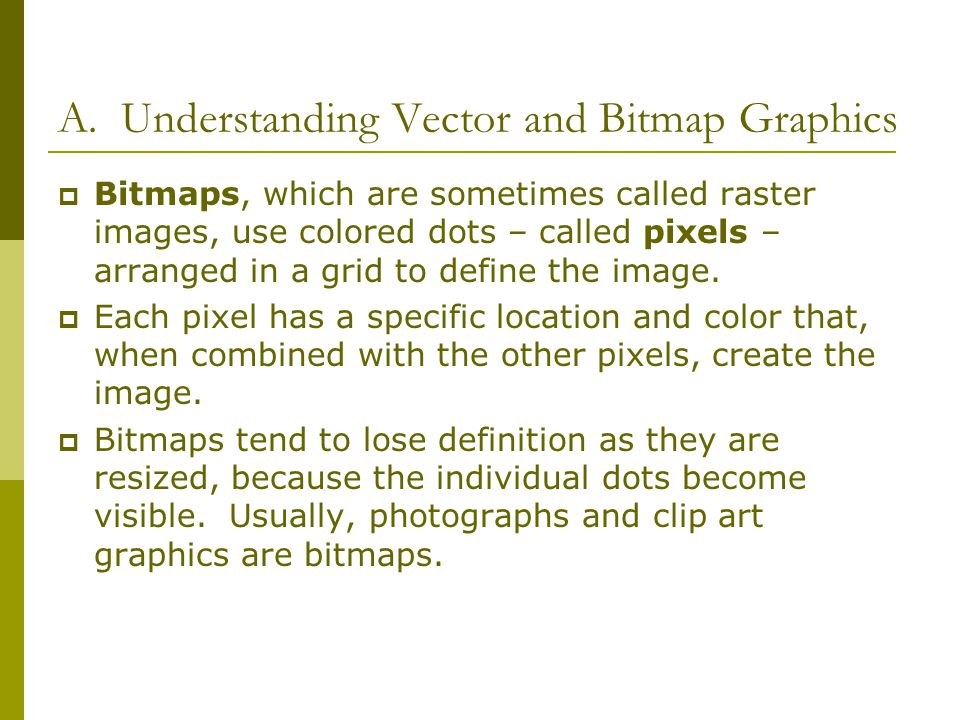 A. Understanding Vector and Bitmap Graphics

Bitmaps, which are sometimes called raster images, use colored dots – called pixels – arranged in a grid to define the image.

Each pixel has a specific location and color that, when combined with the other pixels, create the image.

Bitmaps tend to lose definition as they are resized, because the individual dots become visible. Usually, photographs and clip art graphics are bitmaps.